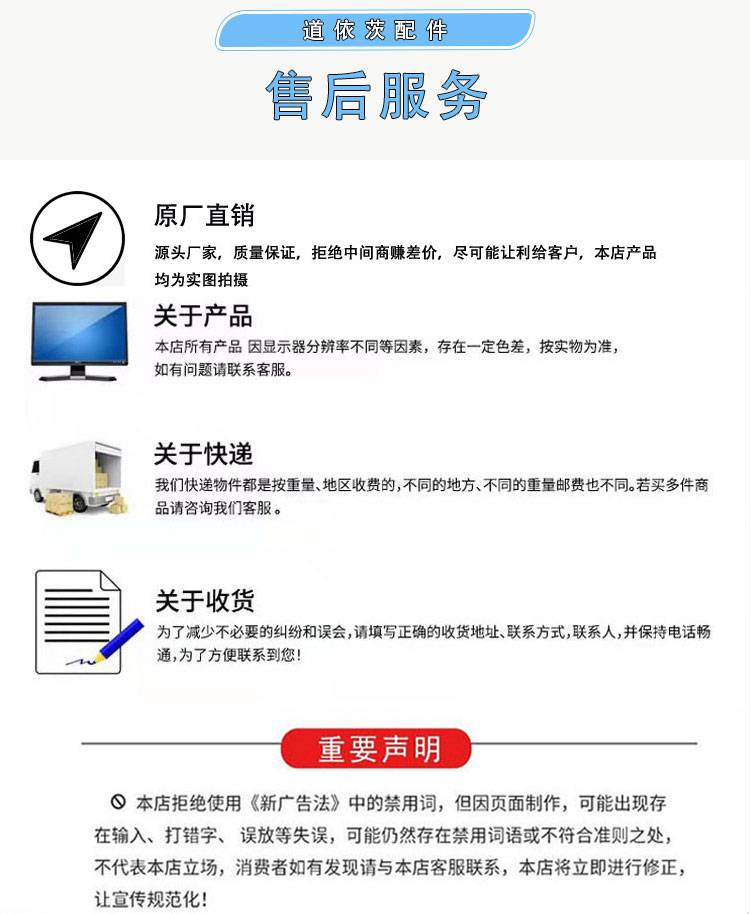 道依茨配件

售后服务

原厂直销

源头厂家，质量保证，拒绝中间商赚差价，尽可能让利给客户，本店产品均为实图拍摄

关于产品

本店所有产品 因显示器分辨率不同等因素，存在一定色差，按实物为准，如有问题请联系客服。

关于快递

我们快递物件都是按重量、地区收费的，不同的地方、不同的重量邮费也不同。若买多件商品请咨询我们客服。

关于收货

为了减少不必要的纠纷和误会，请填写正确的收货地址、联系方式，联系人，并保持电话畅通，为了方便联系到您！

重要声明

本店拒绝使用《新广告法》中的禁用词，但因页面制作，可能出现存在输入、打错字、误放等失误，可能仍然存在禁用词语或不符合准则之处，不代表本店立场，消费者如有发现请与本店客服联系，本店将立即进行修正，让宣传规范化！